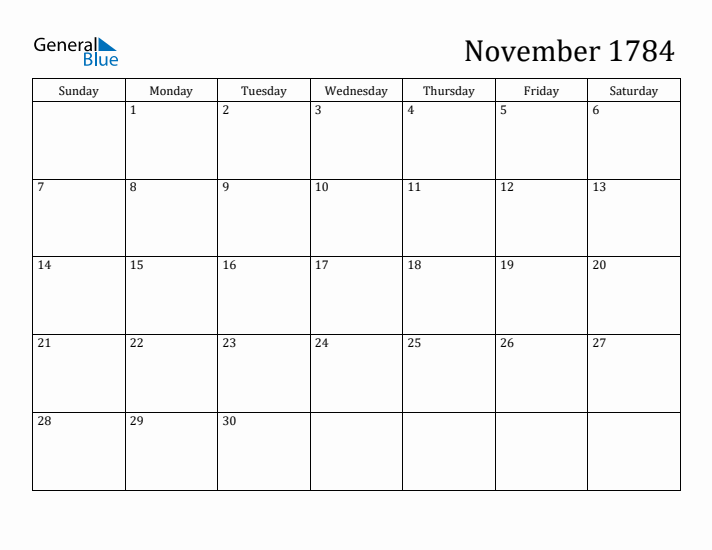 General Blue

November 1784

| Sunday | Monday | Tuesday | Wednesday | Thursday | Friday | Saturday |
|---|---|---|---|---|---|---|
| | 1 | 2 | 3 | 4 | 5 | 6 |
| 7 | 8 | 9 | 10 | 11 | 12 | 13 |
| 14 | 15 | 16 | 17 | 18 | 19 | 20 |
| 21 | 22 | 23 | 24 | 25 | 26 | 27 |
| 28 | 29 | 30 | | | | |